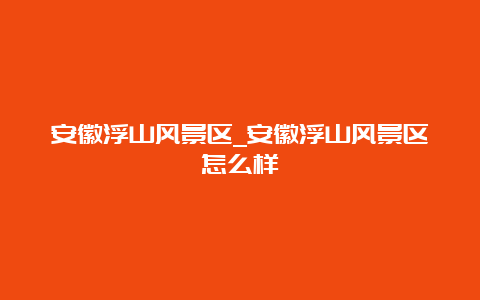 安徽浮山风景区_安徽浮山风景区怎么样